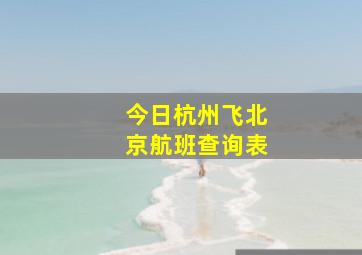 今日杭州飞北京航班查询表